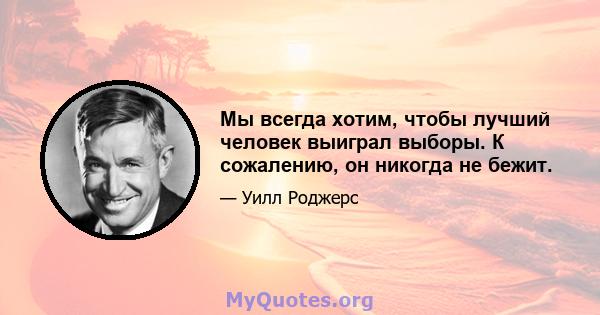 Мы всегда хотим, чтобы лучший человек выиграл выборы. К сожалению, он никогда не бежит.

— Уилл Роджерс

MyQuotes.org